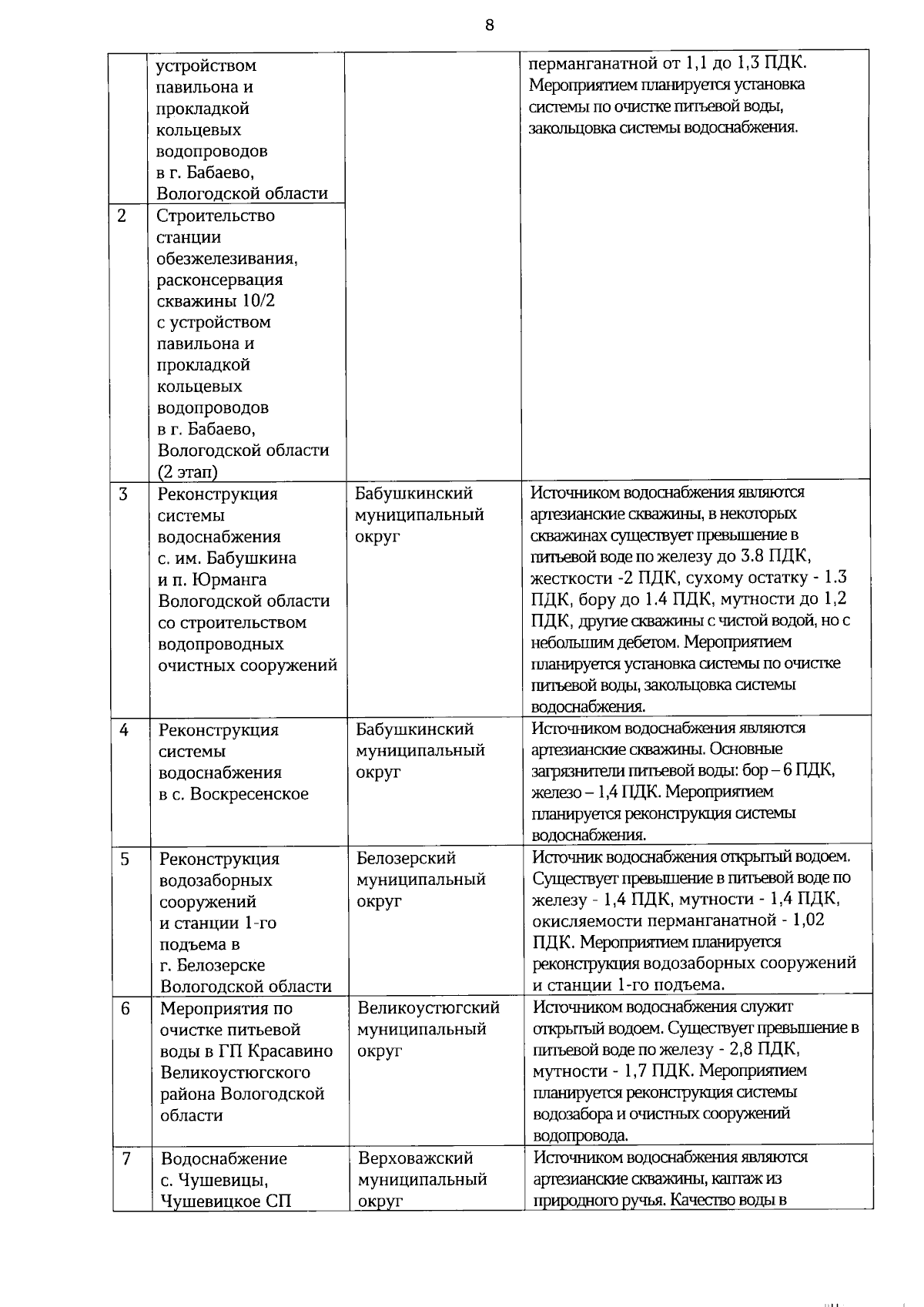 8

|  |  |  |  |
|---|---|---|---|
|  | устройством павильона и прокладкой кольцевых водопроводов в г. Бабаево, Вологодской области |  | перманганатной от 1,1 до 1,3 ПДК. Мероприятием планируется установка системы по очистке питьевой воды, закольцовка системы водоснабжения. |
| 2 | Строительство станции обезжелезивания, расконсервация скважины 10/2 с устройством павильона и прокладкой кольцевых водопроводов в г. Бабаево, Вологодской области (2 этап) |  |  |
| 3 | Реконструкция системы водоснабжения с. им. Бабушкина и п. Юрманга Вологодской области со строительством водопроводных очистных сооружений | Бабушкинский муниципальный округ | Источником водоснабжения являются артезианские скважины, в некоторых скважинах существует превышение в питьевой воде по железу до 3.8 ПДК, жесткости -2 ПДК, сухому остатку - 1.3 ПДК, бору до 1.4 ПДК, мутности до 1,2 ПДК, другие скважины с чистой водой, но с небольшим дебетом. Мероприятием планируется установка системы по очистке питьевой воды, закольцовка системы водоснабжения. |
| 4 | Реконструкция системы водоснабжения в с. Воскресенское | Бабушкинский муниципальный округ | Источником водоснабжения являются артезианские скважины. Основные загрязнители питьевой воды: бор – 6 ПДК, железо – 1,4 ПДК. Мероприятием планируется реконструкция системы водоснабжения. |
| 5 | Реконструкция водозаборных сооружений и станции 1-го подъема в г. Белозерске Вологодской области | Белозерский муниципальный округ | Источник водоснабжения открытый водоем. Существует превышение в питьевой воде по железу - 1,4 ПДК, мутности - 1,4 ПДК, окисляемости перманганатной - 1,02 ПДК. Мероприятием планируется реконструкция водозаборных сооружений и станции 1-го подъема. |
| 6 | Мероприятия по очистке питьевой воды в ГП Красавино Великоустюгского района Вологодской области | Великоустюгский муниципальный округ | Источником водоснабжения служит открытый водоем. Существует превышение в питьевой воде по железу - 2,8 ПДК, мутности - 1,7 ПДК. Мероприятием планируется реконструкция системы водозабора и очистных сооружений водопровода. |
| 7 | Водоснабжение с. Чушевицы, Чушевицкое СП | Верховажский муниципальный округ | Источником водоснабжения являются артезианские скважины, каптаж из природного ручья. Качество воды в |